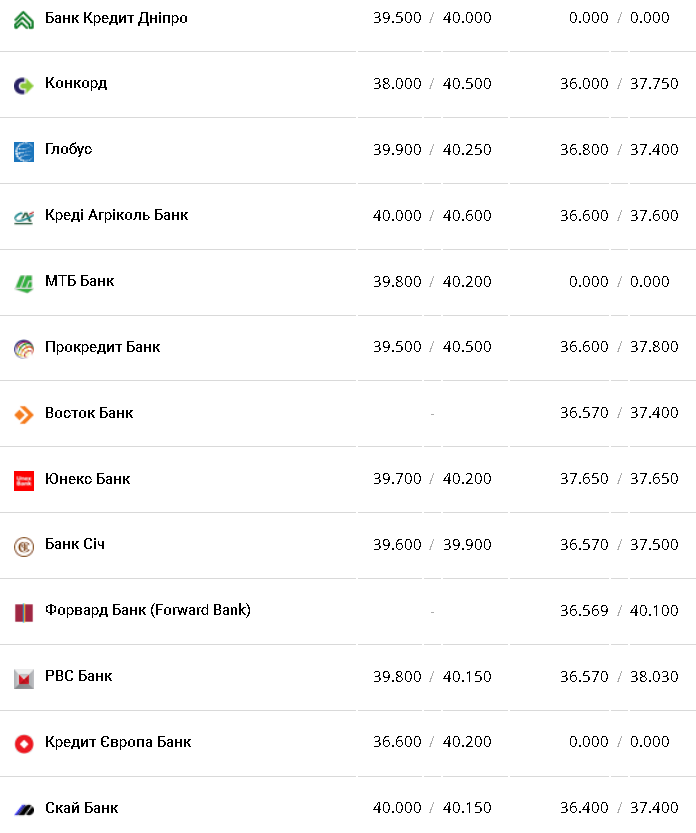 | | | |
|---|---|---|
| Банк Кредит Дніпро | 39.500 / 40.000 | 0.000 / 0.000 |
| Конкорд | 38.000 / 40.500 | 36.000 / 37.750 |
| Глобус | 39.900 / 40.250 | 36.800 / 37.400 |
| Креді Агріколь Банк | 40.000 / 40.600 | 36.600 / 37.600 |
| МТБ Банк | 39.800 / 40.200 | 0.000 / 0.000 |
| Прокредит Банк | 39.500 / 40.500 | 36.600 / 37.800 |
| Восток Банк | - | 36.570 / 37.400 |
| Юнекс Банк | 39.700 / 40.200 | 37.650 / 37.650 |
| Банк Січ | 39.600 / 39.900 | 36.570 / 37.500 |
| Форвард Банк (Forward Bank) | - | 36.569 / 40.100 |
| РВС Банк | 39.800 / 40.150 | 36.570 / 38.030 |
| Кредит Європа Банк | 36.600 / 40.200 | 0.000 / 0.000 |
| Скай Банк | 40.000 / 40.150 | 36.400 / 37.400 |